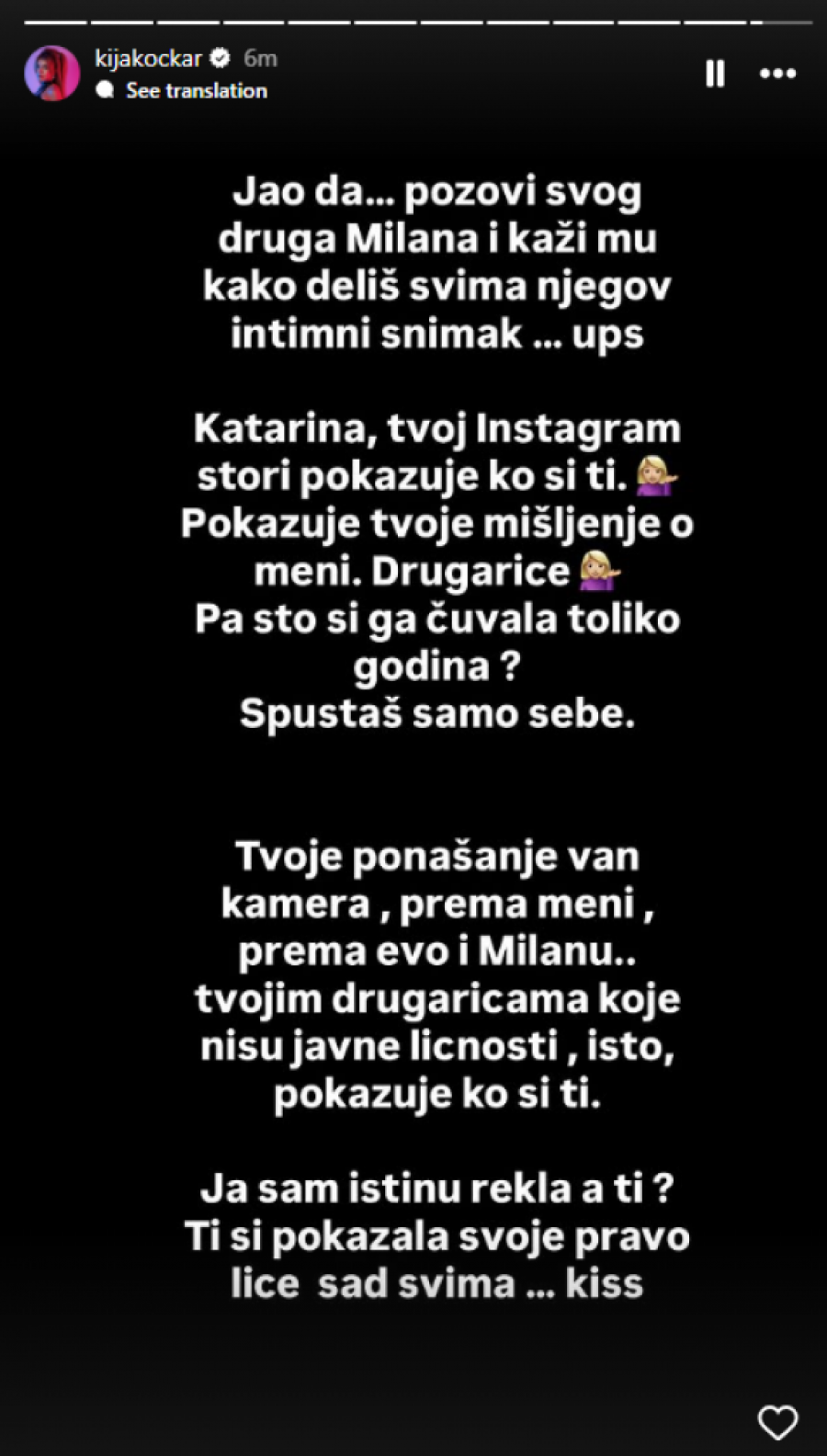 kijakockar 6m
See translation

Jao da... pozovi svog druga Milana i kaži mu kako deliš svima njegov intimni snimak ... ups

Katarina, tvoj Instagram stori pokazuje ko si ti. 💁🏼‍♀️
Pokazuje tvoje mišljenje o meni. Drugarice 💁🏼‍♀️
Pa sto si ga čuvala toliko godina ?
Spustaš samo sebe.

Tvoje ponašanje van kamera , prema meni , prema evo i Milanu.. tvojim drugaricama koje nisu javne licnosti , isto, pokazuje ko si ti.

Ja sam istinu rekla a ti ?
Ti si pokazala svoje pravo lice sad svima ... kiss